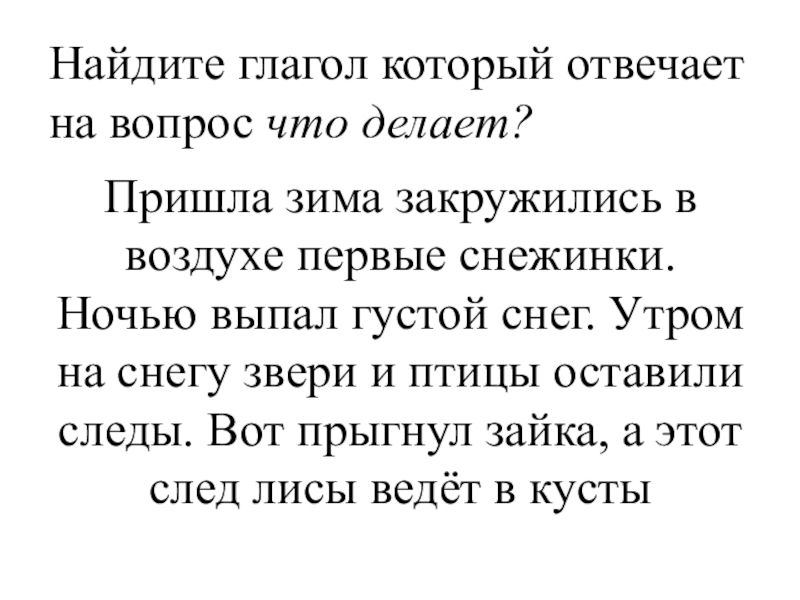 Найдите глагол который отвечает на вопрос что делает?

Пришла зима закружились в воздухе первые снежинки. Ночью выпал густой снег. Утром на снегу звери и птицы оставили следы. Вот прыгнул зайка, а этот след лисы ведёт в кусты